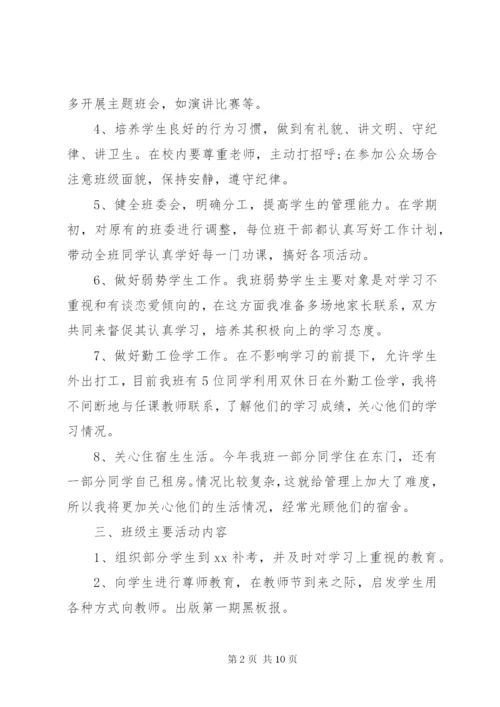 多开展主题班会，如演讲比赛等。

4、培养学生良好的行为习惯，做到有礼貌、讲文明、守纪律、讲卫生。在校内要尊重老师，主动打招呼;在参加公众场合注意班级面貌，保持安静，遵守纪律。

5、健全班委会，明确分工，提高学生的管理能力。在学期初，对原有的班委进行调整，每位班干部都认真写好工作计划，带动全班同学认真学好每一门功课，搞好各项活动。

6、做好弱势学生工作。我班弱势学生主要对象是对学习不重视和有谈恋爱倾向的，在这方面我准备多场地家长联系，双方共同来督促其认真学习，培养其积极向上的学习态度。

7、做好勤工俭学工作。在不影响学习的前提下，允许学生外出打工，目前我班有5位同学利用双休日在外勤工俭学，我将不间断地与任课教师联系，了解他们的学习成绩，关心他们的学习情况。

8、关心住宿生生活。今年我班一部分同学住在东门，还有一部分同学自己租房。情况比较复杂，这就给管理上加大了难度，所以我将更加关心他们的生活情况，经常光顾他们的宿舍。

三、班级主要活动内容

1、组织部分学生到xx补考，并及时对学习上重视的教育。

2、向学生进行尊师教育，在教师节到来之际，启发学生用各种方式向教师。出版第一期黑板报。

第2页 共10页